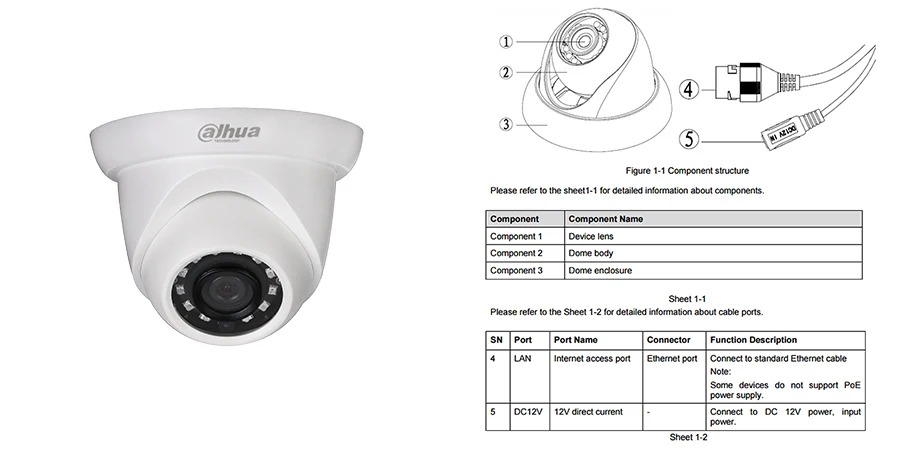 alhua
TECHNOLOGY

①
②
③
④
⑤
DC12V IN

Figure 1-1 Component structure

Please refer to the sheet1-1 for detailed information about components.

| Component | Component Name |
|---|---|
| Component 1 | Device lens |
| Component 2 | Dome body |
| Component 3 | Dome enclosure |

Sheet 1-1

Please refer to the Sheet 1-2 for detailed information about cable ports.

| SN | Port | Port Name | Connector | Function Description |
|---|---|---|---|---|
| 4 | LAN | Internet access port | Ethernet port | Connect to standard Ethernet cable Note: Some devices do not support PoE power supply. |
| 5 | DC12V | 12V direct current | - | Connect to DC 12V power, input power. |

Sheet 1-2